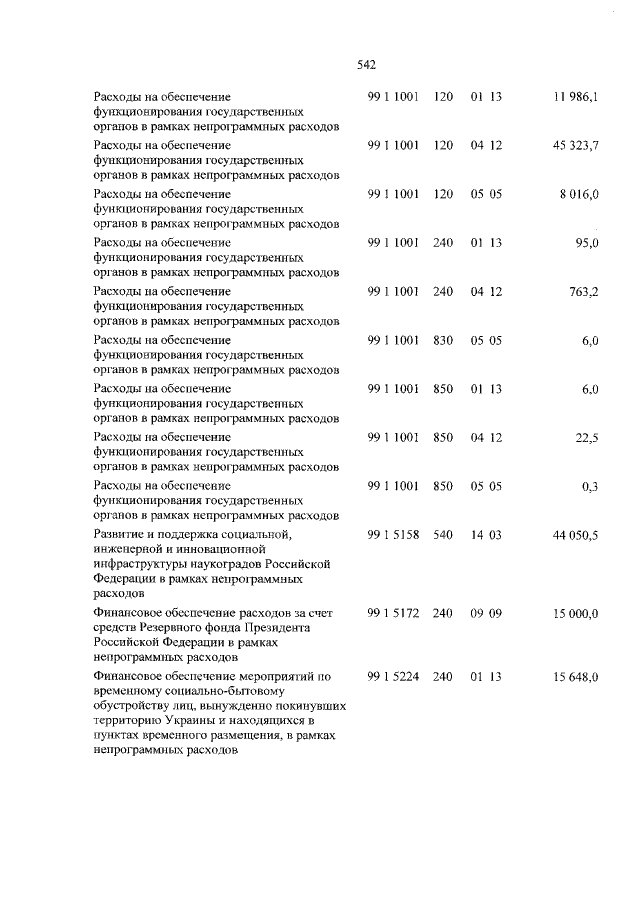 542

| | | | | |
|---|---|---|---|---|
| Расходы на обеспечение функционирования государственных органов в рамках непрограммных расходов | 99 1 1001 | 120 | 01 13 | 11 986,1 |
| Расходы на обеспечение функционирования государственных органов в рамках непрограммных расходов | 99 1 1001 | 120 | 04 12 | 45 323,7 |
| Расходы на обеспечение функционирования государственных органов в рамках непрограммных расходов | 99 1 1001 | 120 | 05 05 | 8 016,0 |
| Расходы на обеспечение функционирования государственных органов в рамках непрограммных расходов | 99 1 1001 | 240 | 01 13 | 95,0 |
| Расходы на обеспечение функционирования государственных органов в рамках непрограммных расходов | 99 1 1001 | 240 | 04 12 | 763,2 |
| Расходы на обеспечение функционирования государственных органов в рамках непрограммных расходов | 99 1 1001 | 830 | 05 05 | 6,0 |
| Расходы на обеспечение функционирования государственных органов в рамках непрограммных расходов | 99 1 1001 | 850 | 01 13 | 6,0 |
| Расходы на обеспечение функционирования государственных органов в рамках непрограммных расходов | 99 1 1001 | 850 | 04 12 | 22,5 |
| Расходы на обеспечение функционирования государственных органов в рамках непрограммных расходов | 99 1 1001 | 850 | 05 05 | 0,3 |
| Развитие и поддержка социальной, инженерной и инновационной инфраструктуры наукоградов Российской Федерации в рамках непрограммных расходов | 99 1 5158 | 540 | 14 03 | 44 050,5 |
| Финансовое обеспечение расходов за счет средств Резервного фонда Президента Российской Федерации в рамках непрограммных расходов | 99 1 5172 | 240 | 09 09 | 15 000,0 |
| Финансовое обеспечение мероприятий по временному социально-бытовому обустройству лиц, вынужденно покинувших территорию Украины и находящихся в пунктах временного размещения, в рамках непрограммных расходов | 99 1 5224 | 240 | 01 13 | 15 648,0 |